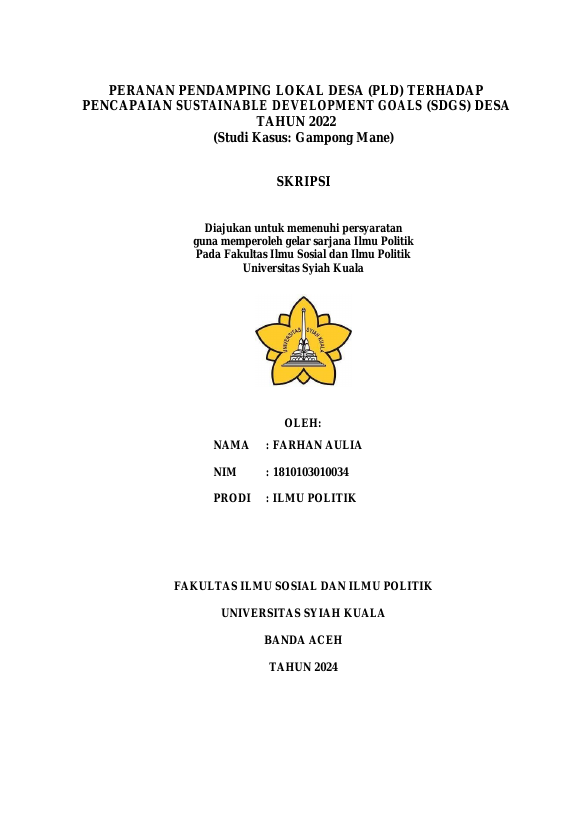 PERANAN PENDAMPING LOKAL DESA (PLD) TERHADAP PENCAPAIAN SUSTAINABLE DEVELOPMENT GOALS (SDGS) DESA TAHUN 2022
(Studi Kasus: Gampong Mane)

SKRIPSI

Diajukan untuk memenuhi persyaratan guna memperoleh gelar sarjana Ilmu Politik Pada Fakultas Ilmu Sosial dan Ilmu Politik Universitas Syiah Kuala

UNIVERSITAS SYIAH KUALA

OLEH:

NAMA : FARHAN AULIA

NIM : 1810103010034

PRODI : ILMU POLITIK

FAKULTAS ILMU SOSIAL DAN ILMU POLITIK

UNIVERSITAS SYIAH KUALA

BANDA ACEH

TAHUN 2024